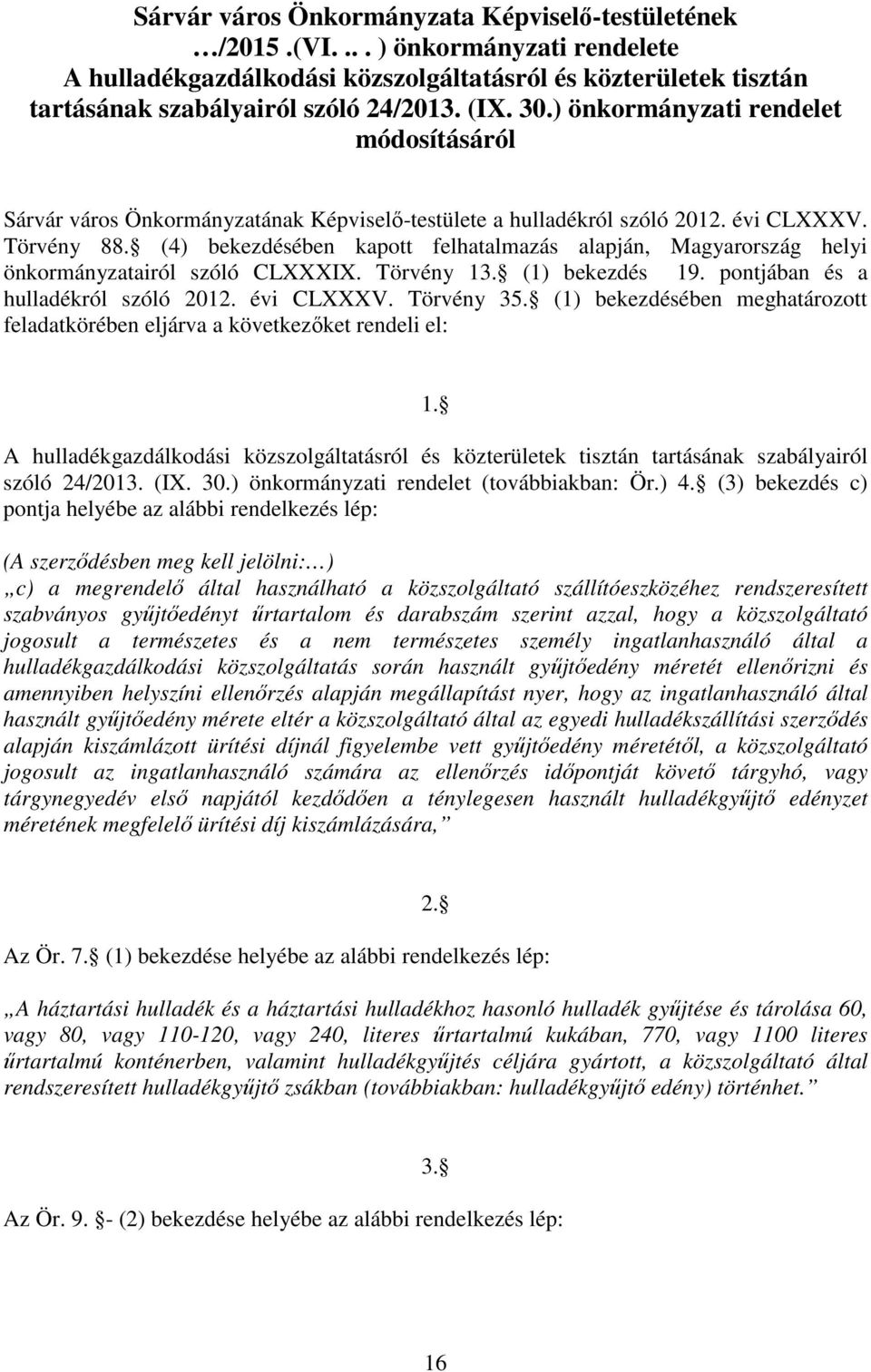 Sárvár város Önkormányzata Képviselő-testületének …/2015 .(VI. .. . ) önkormányzati rendelete A hulladékgazdálkodási közszolgáltatásról és közterületek tisztán tartásának szabályairól szóló 24/2013. (IX. 30.) önkormányzati rendelet módosításáról

Sárvár város Önkormányzatának Képviselő-testülete a hulladékról szóló 2012. évi CLXXXV. Törvény 88. (4) bekezdésében kapott felhatalmazás alapján, Magyarország helyi önkormányzatairól szóló CLXXXIX. Törvény 13. (1) bekezdés 19. pontjában és a hulladékról szóló 2012. évi CLXXXV. Törvény 35. (1) bekezdésében meghatározott feladatkörében eljárva a következőket rendeli el:

1. 

A hulladékgazdálkodási közszolgáltatásról és közterületek tisztán tartásának szabályairól szóló 24/2013. (IX. 30.) önkormányzati rendelet (továbbiakban: Ör.) 4. (3) bekezdés c) pontja helyébe az alábbi rendelkezés lép:

(A szerződésben meg kell jelölni:…)
„c) a megrendelő által használható a közszolgáltató szállítóeszközéhez rendszeresített szabványos gyűjtőedényt űrtartalom és darabszám szerint azzal, hogy a közszolgáltató jogosult a természetes és a nem természetes személy ingatlanhasználó által a hulladékgazdálkodási közszolgáltatás során használt gyűjtőedény méretét ellenőrizni és amennyiben helyszíni ellenőrzés alapján megállapítást nyer, hogy az ingatlanhasználó által használt gyűjtőedény mérete eltér a közszolgáltató által az egyedi hulladékszállítási szerződés alapján kiszámlázott ürítési díjnál figyelembe vett gyűjtőedény méretétől, a közszolgáltató jogosult az ingatlanhasználó számára az ellenőrzés időpontját követő tárgyhó, vagy tárgynegyedév első napjától kezdődően a ténylegesen használt hulladékgyűjtő edényzet méretének megfelelő ürítési díj kiszámlázására,”

2. 

Az Ör. 7. (1) bekezdése helyébe az alábbi rendelkezés lép:

„A háztartási hulladék és a háztartási hulladékhoz hasonló hulladék gyűjtése és tárolása 60, vagy 80, vagy 110-120, vagy 240, literes űrtartalmú kukában, 770, vagy 1100 literes űrtartalmú konténerben, valamint hulladékgyűjtés céljára gyártott, a közszolgáltató által rendszeresített hulladékgyűjtő zsákban (továbbiakban: hulladékgyűjtő edény) történhet.”

3. 

Az Ör. 9. - (2) bekezdése helyébe az alábbi rendelkezés lép:

16